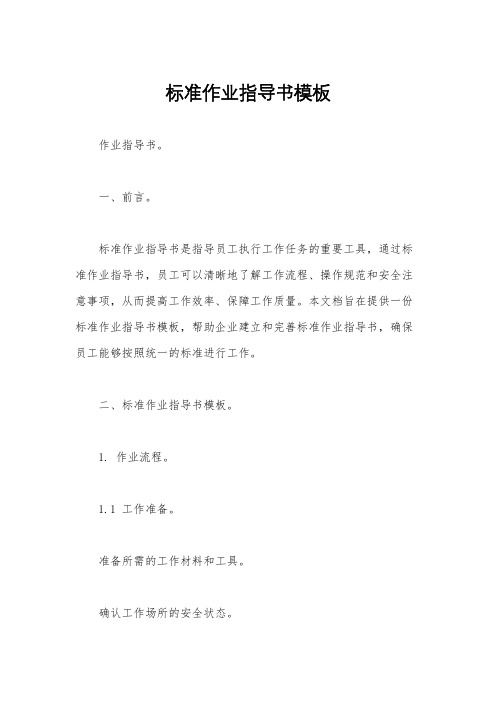 标准作业指导书模板

作业指导书。

一、前言。

标准作业指导书是指导员工执行工作任务的重要工具，通过标准作业指导书，员工可以清晰地了解工作流程、操作规范和安全注意事项，从而提高工作效率、保障工作质量。本文档旨在提供一份标准作业指导书模板，帮助企业建立和完善标准作业指导书，确保员工能够按照统一的标准进行工作。

二、标准作业指导书模板。

1. 作业流程。

1.1 工作准备。

准备所需的工作材料和工具。

确认工作场所的安全状态。